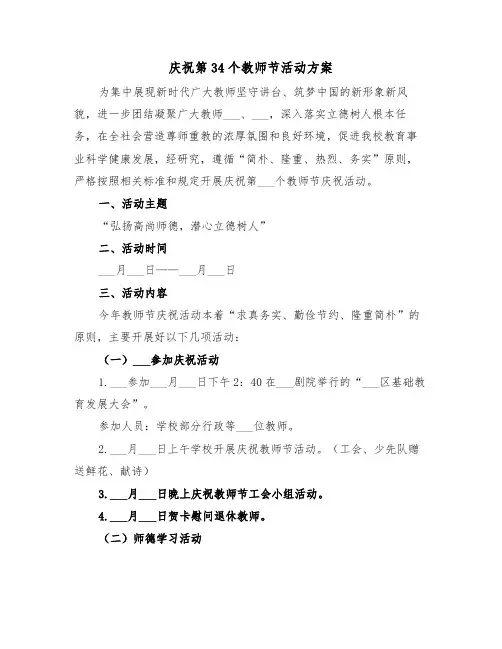 庆祝第34个教师节活动方案

为集中展现新时代广大教师坚守讲台、筑梦中国的新形象新风貌，进一步团结凝聚广大教师___、___，深入落实立德树人根本任务，在全社会营造尊师重教的浓厚氛围和良好环境，促进我校教育事业科学健康发展，经研究，遵循“简朴、隆重、热烈、务实”原则，严格按照相关标准和规定开展庆祝第___个教师节庆祝活动。

一、活动主题

“弘扬高尚师德，潜心立德树人”

二、活动时间

___月___日——___月___日

三、活动内容

今年教师节庆祝活动本着“求真务实、勤俭节约、隆重简朴”的原则，主要开展好以下几项活动：

（一）___参加庆祝活动

1.___参加___月___日下午2:40在___剧院举行的“___区基础教育发展大会”。

参加人员：学校部分行政等___位教师。

2.___月___日上午学校开展庆祝教师节活动。（工会、少先队赠送鲜花、献诗）

3.___月___日晚上庆祝教师节工会小组活动。

4.___月___日贺卡慰问退休教师。

（二）师德学习活动